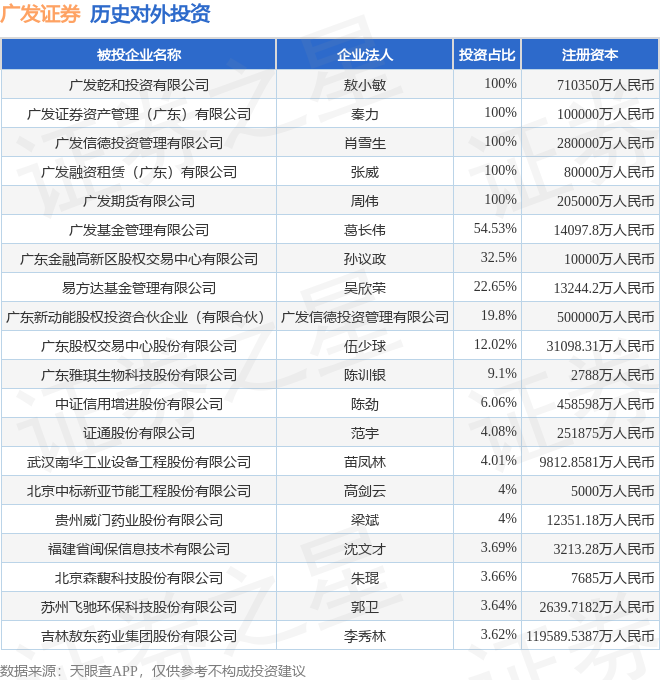 广发证券 历史对外投资

| 被投企业名称 | 企业法人 | 投资占比 | 注册资本 |
|---|---|---|---|
| 广发乾和投资有限公司 | 敖小敏 | 100% | 710350万人民币 |
| 广发证券资产管理（广东）有限公司 | 秦力 | 100% | 100000万人民币 |
| 广发信德投资管理有限公司 | 肖雪生 | 100% | 280000万人民币 |
| 广发融资租赁（广东）有限公司 | 张威 | 100% | 80000万人民币 |
| 广发期货有限公司 | 周伟 | 100% | 205000万人民币 |
| 广发基金管理有限公司 | 葛长伟 | 54.53% | 14097.8万人民币 |
| 广东金融高新区股权交易中心有限公司 | 孙议政 | 32.5% | 10000万人民币 |
| 易方达基金管理有限公司 | 吴欣荣 | 22.65% | 13244.2万人民币 |
| 广东新动能股权投资合伙企业（有限合伙） | 广发信德投资管理有限公司 | 19.8% | 500000万人民币 |
| 广东股权交易中心股份有限公司 | 伍少球 | 12.02% | 31098.31万人民币 |
| 广东雅琪生物科技股份有限公司 | 陈训银 | 9.1% | 2788万人民币 |
| 中证信用增进股份有限公司 | 陈劲 | 6.06% | 458598万人民币 |
| 证通股份有限公司 | 范宇 | 4.08% | 251875万人民币 |
| 武汉南华工业设备工程股份有限公司 | 苗凤林 | 4.01% | 9812.8581万人民币 |
| 北京中标新亚节能工程股份有限公司 | 高剑云 | 4% | 5000万人民币 |
| 贵州威门药业股份有限公司 | 梁斌 | 4% | 12351.18万人民币 |
| 福建省闽保信息技术有限公司 | 沈文才 | 3.69% | 3213.28万人民币 |
| 北京森馥科技股份有限公司 | 朱琨 | 3.66% | 7685万人民币 |
| 苏州飞驰环保科技股份有限公司 | 郭卫 | 3.64% | 2639.7182万人民币 |
| 吉林敖东药业集团股份有限公司 | 李秀林 | 3.62% | 119589.5387万人民币 |

数据来源：天眼查APP，仅供参考不构成投资建议